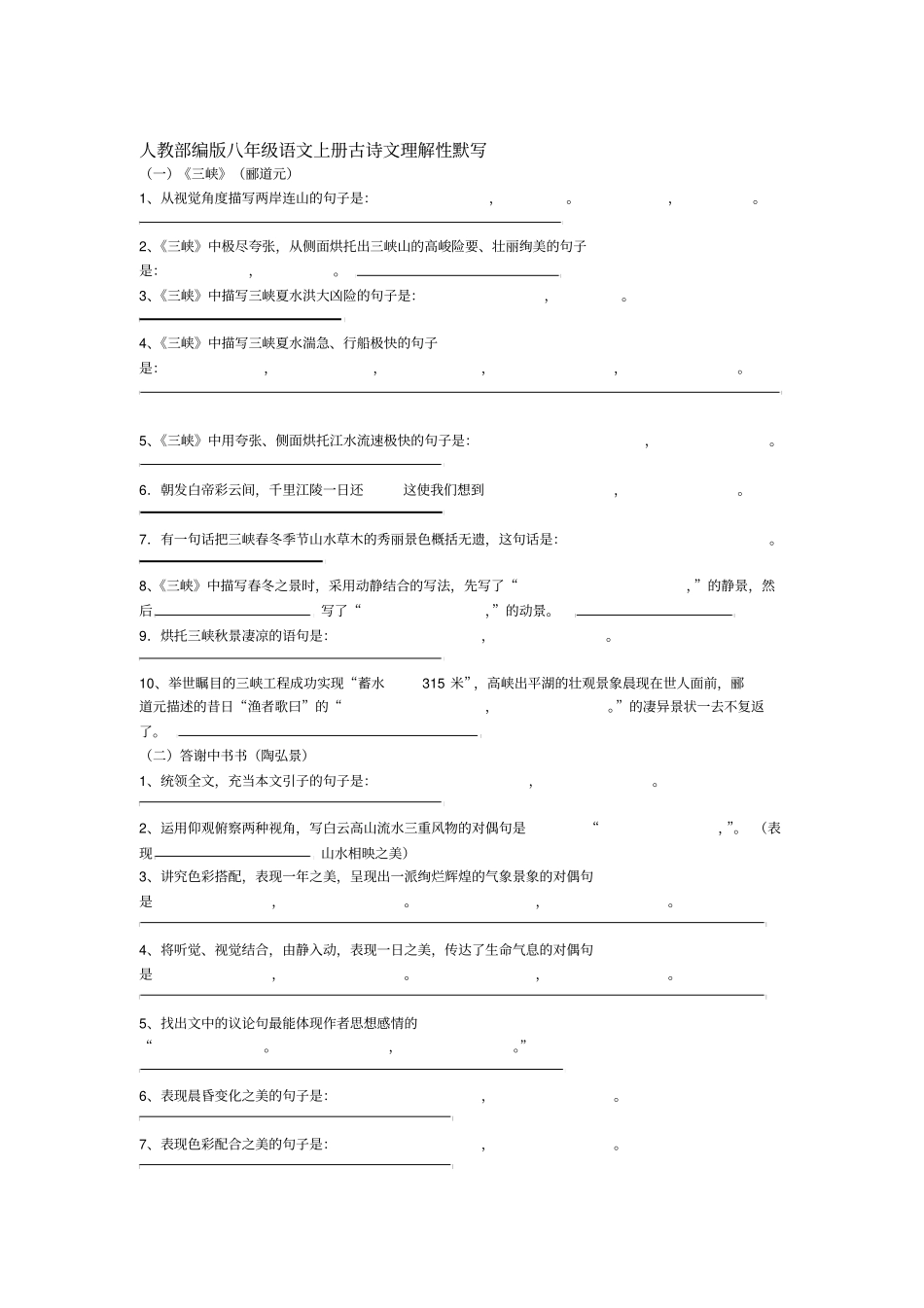 人教部编版八年级语文上册古诗文理解性默写

（一）《三峡》（郦道元）

1、从视觉角度描写两岸连山的句子是: ， 。 ， 。

2、《三峡》中极尽夸张，从侧面烘托出三峡山的高峻险要、壮丽绚美的句子是: ， 。

3、《三峡》中描写三峡夏水洪大凶险的句子是: ， 。

4、《三峡》中描写三峡夏水湍急、行船极快的句子是: ， ， ， ， 。

5、《三峡》中用夸张、侧面烘托江水流速极快的句子是: ， 。

6. 朝发白帝彩云间，千里江陵一日还 这使我们想到 ， 。

7. 有一句话把三峡春冬季节山水草木的秀丽景色概括无遗，这句话是: 。

8、《三峡》中描写春冬之景时，采用动静结合的写法，先写了“ ，”的静景，然后 写了“ ，”的动景。

9. 烘托三峡秋景凄凉的语句是: ， 。

10、举世瞩目的三峡工程成功实现“蓄水 315 米”，高峡出平湖的壮观景象晨现在世人面前，郦道元描述的昔日“渔者歌曰”的“ ， 。”的凄异景状一去不复返了。

（二）答谢中书书（陶弘景）

1、统领全文，充当本文引子的句子是: ， 。

2、运用仰观俯察两种视角，写白云高山流水三重风物的对偶句是 “ ，”。（表现 山水相映之美）

3、讲究色彩搭配，表现一年之美，呈现出一派绚烂辉煌的气象景象的对偶句是 ， 。 ， 。

4、将听觉、视觉结合，由静入动，表现一日之美，传达了生命气息的对偶句是 ， 。 ， 。

5、找出文中的议论句最能体现作者思想感情的“ 。 ， 。”

6、表现晨昏变化之美的句子是: ， 。

7、表现色彩配合之美的句子是: ， 。